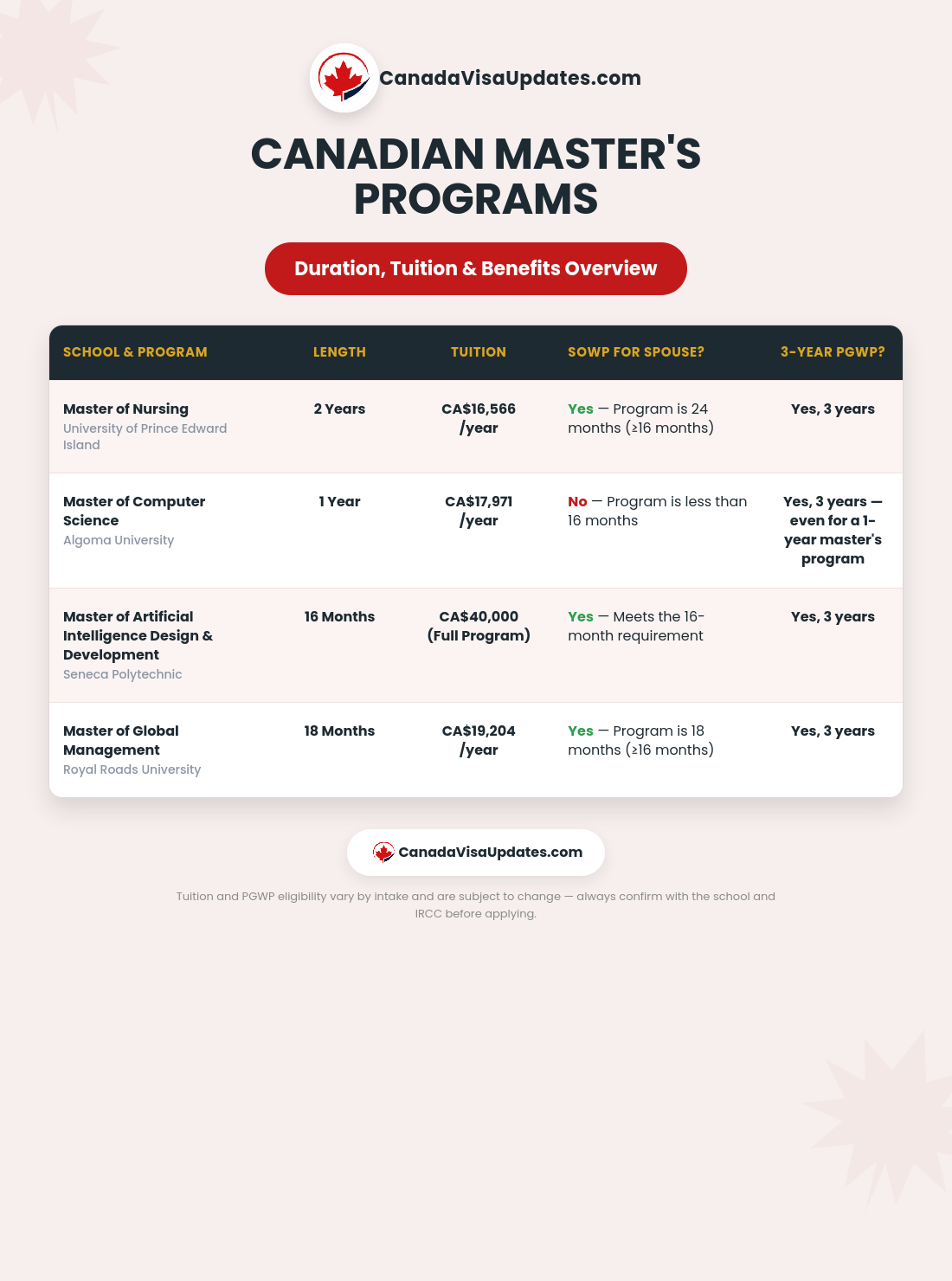 CanadaVisaUpdates.com

CANADIAN MASTER'S PROGRAMS

Duration, Tuition & Benefits Overview

| SCHOOL & PROGRAM | LENGTH | TUITION | SOWP FOR SPOUSE? | 3-YEAR PGWP? |
|---|---|---|---|---|
| Master of Nursing University of Prince Edward Island | 2 Years | CA$16,566 /year | Yes — Program is 24 months (≥16 months) | Yes, 3 years |
| Master of Computer Science Algoma University | 1 Year | CA$17,971 /year | No — Program is less than 16 months | Yes, 3 years — even for a 1-year master's program |
| Master of Artificial Intelligence Design & Development Seneca Polytechnic | 16 Months | CA$40,000 (Full Program) | Yes — Meets the 16-month requirement | Yes, 3 years |
| Master of Global Management Royal Roads University | 18 Months | CA$19,204 /year | Yes — Program is 18 months (≥16 months) | Yes, 3 years |

CanadaVisaUpdates.com

Tuition and PGWP eligibility vary by intake and are subject to change — always confirm with the school and IRCC before applying.